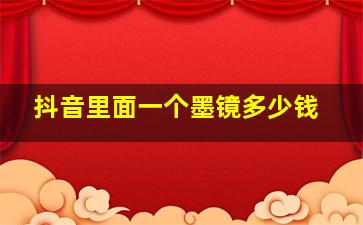 抖音里面一个墨镜多少钱